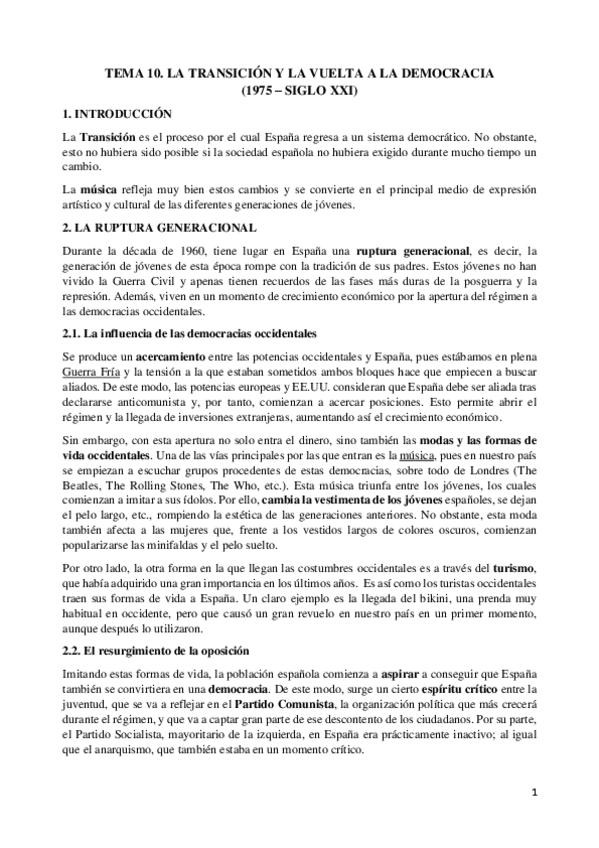 TEMA 10. LA TRANSICIÓN Y LA VUELTA A LA DEMOCRACIA
(1975 – SIGLO XXI)

1. INTRODUCCIÓN

La Transición es el proceso por el cual España regresa a un sistema democrático. No obstante, esto no hubiera sido posible si la sociedad española no hubiera exigido durante mucho tiempo un cambio.

La música refleja muy bien estos cambios y se convierte en el principal medio de expresión artístico y cultural de las diferentes generaciones de jóvenes.

2. LA RUPTURA GENERACIONAL

Durante la década de 1960, tiene lugar en España una ruptura generacional, es decir, la generación de jóvenes de esta época rompe con la tradición de sus padres. Estos jóvenes no han vivido la Guerra Civil y apenas tienen recuerdos de las fases más duras de la posguerra y la represión. Además, viven en un momento de crecimiento económico por la apertura del régimen a las democracias occidentales.

2.1. La influencia de las democracias occidentales

Se produce un acercamiento entre las potencias occidentales y España, pues estábamos en plena Guerra Fría y la tensión a la que estaban sometidos ambos bloques hace que empiecen a buscar aliados. De este modo, las potencias europeas y EE.UU. consideran que España debe ser aliada tras declararse anticomunista y, por tanto, comienzan a acercar posiciones. Esto permite abrir el régimen y la llegada de inversiones extranjeras, aumentando así el crecimiento económico.

Sin embargo, con esta apertura no solo entra el dinero, sino también las modas y las formas de vida occidentales. Una de las vías principales por las que entran es la música, pues en nuestro país se empiezan a escuchar grupos procedentes de estas democracias, sobre todo de Londres (The Beatles, The Rolling Stones, The Who, etc.). Esta música triunfa entre los jóvenes, los cuales comienzan a imitar a sus ídolos. Por ello, cambia la vestimenta de los jóvenes españoles, se dejan el pelo largo, etc., rompiendo la estética de las generaciones anteriores. No obstante, esta moda también afecta a las mujeres que, frente a los vestidos largos de colores oscuros, comienzan popularizarse las minifaldas y el pelo suelto.

Por otro lado, la otra forma en la que llegan las costumbres occidentales es a través del turismo, que había adquirido una gran importancia en los últimos años. Es así como los turistas occidentales traen sus formas de vida a España. Un claro ejemplo es la llegada del bikini, una prenda muy habitual en occidente, pero que causó un gran revuelo en nuestro país en un primer momento, aunque después lo utilizaron.

2.2. El resurgimiento de la oposición

Imitando estas formas de vida, la población española comienza a aspirar a conseguir que España también se convirtiera en una democracia. De este modo, surge un cierto espíritu crítico entre la juventud, que se va a reflejar en el Partido Comunista, la organización política que más crecerá durante el régimen, y que va a captar gran parte de ese descontento de los ciudadanos. Por su parte, el Partido Socialista, mayoritario de la izquierda, en España era prácticamente inactivo; al igual que el anarquismo, que también estaba en un momento crítico.

1